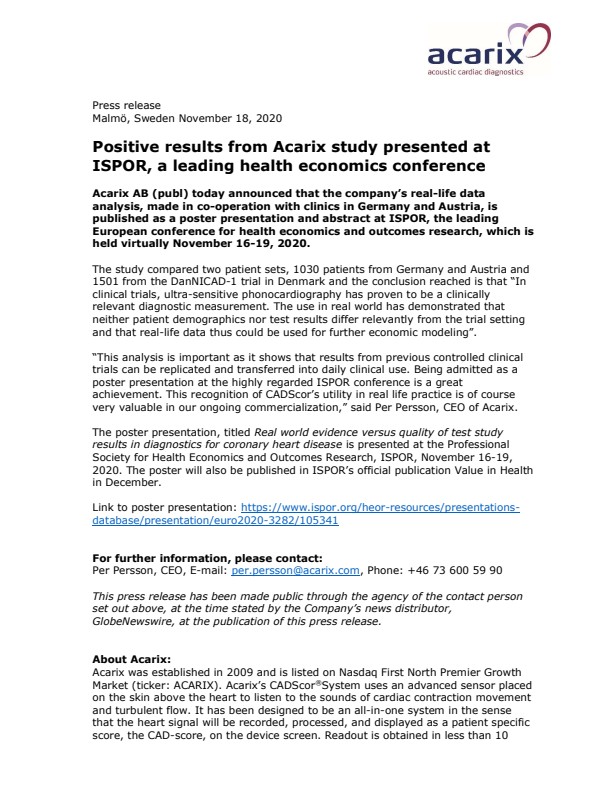 acarix
acoustic cardiac diagnostics

Press release
Malmö, Sweden November 18, 2020

Positive results from Acarix study presented at ISPOR, a leading health economics conference

Acarix AB (publ) today announced that the company's real-life data analysis, made in co-operation with clinics in Germany and Austria, is published as a poster presentation and abstract at ISPOR, the leading European conference for health economics and outcomes research, which is held virtually November 16-19, 2020.

The study compared two patient sets, 1030 patients from Germany and Austria and 1501 from the DanNICAD-1 trial in Denmark and the conclusion reached is that "In clinical trials, ultra-sensitive phonocardiography has proven to be a clinically relevant diagnostic measurement. The use in real world has demonstrated that neither patient demographics nor test results differ relevantly from the trial setting and that real-life data thus could be used for further economic modeling".

"This analysis is important as it shows that results from previous controlled clinical trials can be replicated and transferred into daily clinical use. Being admitted as a poster presentation at the highly regarded ISPOR conference is a great achievement. This recognition of CADScor's utility in real life practice is of course very valuable in our ongoing commercialization," said Per Persson, CEO of Acarix.

The poster presentation, titled Real world evidence versus quality of test study results in diagnostics for coronary heart disease is presented at the Professional Society for Health Economics and Outcomes Research, ISPOR, November 16-19, 2020. The poster will also be published in ISPOR's official publication Value in Health in December.

Link to poster presentation: https://www.ispor.org/heor-resources/presentations-database/presentation/euro2020-3282/105341

For further information, please contact:
Per Persson, CEO, E-mail: per.persson@acarix.com, Phone: +46 73 600 59 90

This press release has been made public through the agency of the contact person set out above, at the time stated by the Company's news distributor, GlobeNewswire, at the publication of this press release.

About Acarix:
Acarix was established in 2009 and is listed on Nasdaq First North Premier Growth Market (ticker: ACARIX). Acarix's CADScor®System uses an advanced sensor placed on the skin above the heart to listen to the sounds of cardiac contraction movement and turbulent flow. It has been designed to be an all-in-one system in the sense that the heart signal will be recorded, processed, and displayed as a patient specific score, the CAD-score, on the device screen. Readout is obtained in less than 10